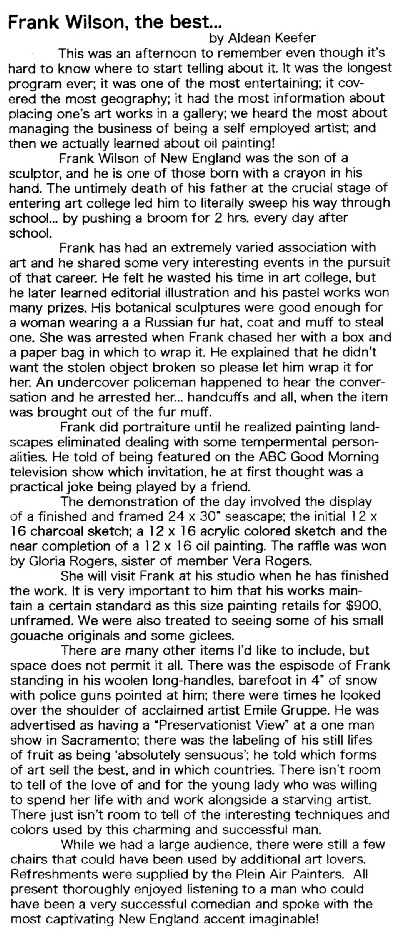 Frank Wilson, the best...
by Aldean Keefer

This was an afternoon to remember even though it's hard to know where to start telling about it. It was the longest program ever; it was one of the most entertaining; it covered the most geography; it had the most information about placing one's art works in a gallery; we heard the most about managing the business of being a self employed artist; and then we actually learned about oil painting!

Frank Wilson of New England was the son of a sculptor, and he is one of those born with a crayon in his hand. The untimely death of his father at the crucial stage of entering art college led him to literally sweep his way through school... by pushing a broom for 2 hrs. every day after school.

Frank has had an extremely varied association with art and he shared some very interesting events in the pursuit of that career. He felt he wasted his time in art college, but he later learned editorial illustration and his pastel works won many prizes. His botanical sculptures were good enough for a woman wearing a a Russian fur hat, coat and muff to steal one. She was arrested when Frank chased her with a box and a paper bag in which to wrap it. He explained that he didn't want the stolen object broken so please let him wrap it for her. An undercover policeman happened to hear the conversation and he arrested her... handcuffs and all, when the item was brought out of the fur muff.

Frank did portraiture until he realized painting landscapes eliminated dealing with some tempermental personalities. He told of being featured on the ABC Good Morning television show which invitation, he at first thought was a practical joke being played by a friend.

The demonstration of the day involved the display of a finished and framed 24 x 30" seascape; the initial 12 x 16 charcoal sketch; a 12 x 16 acrylic colored sketch and the near completion of a 12 x 16 oil painting. The raffle was won by Gloria Rogers, sister of member Vera Rogers.

She will visit Frank at his studio when he has finished the work. It is very important to him that his works maintain a certain standard as this size painting retails for $900. unframed. We were also treated to seeing some of his small gouache originals and some giclees.

There are many other items I'd like to include, but space does not permit it all. There was the espisode of Frank standing in his woolen long-handles, barefoot in 4" of snow with police guns pointed at him; there were times he looked over the shoulder of acclaimed artist Emile Gruppe. He was advertised as having a "Preservationist View" at a one man show in Sacramento; there was the labeling of his still lifes of fruit as being 'absolutely sensuous'; he told which forms of art sell the best, and in which countries. There isn't room to tell of the love of and for the young lady who was willing to spend her life with and work alongside a starving artist. There just isn't room to tell of the interesting techniques and colors used by this charming and successful man.

While we had a large audience, there were still a few chairs that could have been used by additional art lovers. Refreshments were supplied by the Plein Air Painters. All present thoroughly enjoyed listening to a man who could have been a very successful comedian and spoke with the most captivating New England accent imaginable!